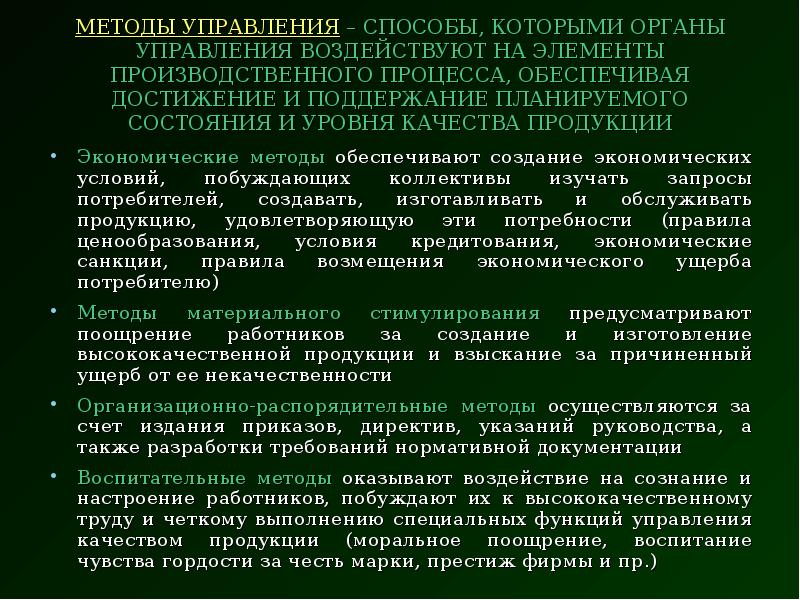 МЕТОДЫ УПРАВЛЕНИЯ – СПОСОБЫ, КОТОРЫМИ ОРГАНЫ УПРАВЛЕНИЯ ВОЗДЕЙСТВУЮТ НА ЭЛЕМЕНТЫ ПРОИЗВОДСТВЕННОГО ПРОЦЕССА, ОБЕСПЕЧИВАЯ ДОСТИЖЕНИЕ И ПОДДЕРЖАНИЕ ПЛАНИРУЕМОГО СОСТОЯНИЯ И УРОВНЯ КАЧЕСТВА ПРОДУКЦИИ

• Экономические методы обеспечивают создание экономических условий, побуждающих коллективы изучать запросы потребителей, создавать, изготавливать и обслуживать продукцию, удовлетворяющую эти потребности (правила ценообразования, условия кредитования, экономические санкции, правила возмещения экономического ущерба потребителю)

• Методы материального стимулирования предусматривают поощрение работников за создание и изготовление высококачественной продукции и взыскание за причиненный ущерб от ее некачественности

• Организационно-распорядительные методы осуществляются за счет издания приказов, директив, указаний руководства, а также разработки требований нормативной документации

• Воспитательные методы оказывают воздействие на сознание и настроение работников, побуждают их к высококачественному труду и четкому выполнению специальных функций управления качеством продукции (моральное поощрение, воспитание чувства гордости за честь марки, престиж фирмы и пр.)